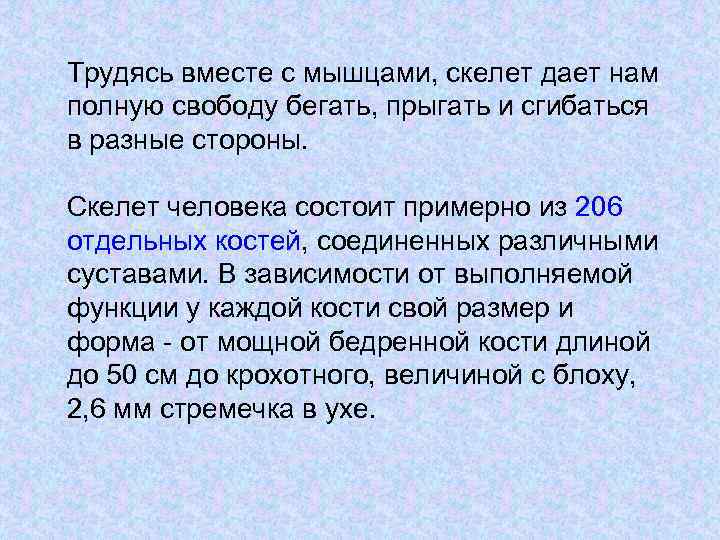 Трудясь вместе с мышцами, скелет дает нам полную свободу бегать, прыгать и сгибаться в разные стороны.

Скелет человека состоит примерно из 206 отдельных костей, соединенных различными суставами. В зависимости от выполняемой функции у каждой кости свой размер и форма - от мощной бедренной кости длиной до 50 см до крохотного, величиной с блоху, 2,6 мм стремечка в ухе.